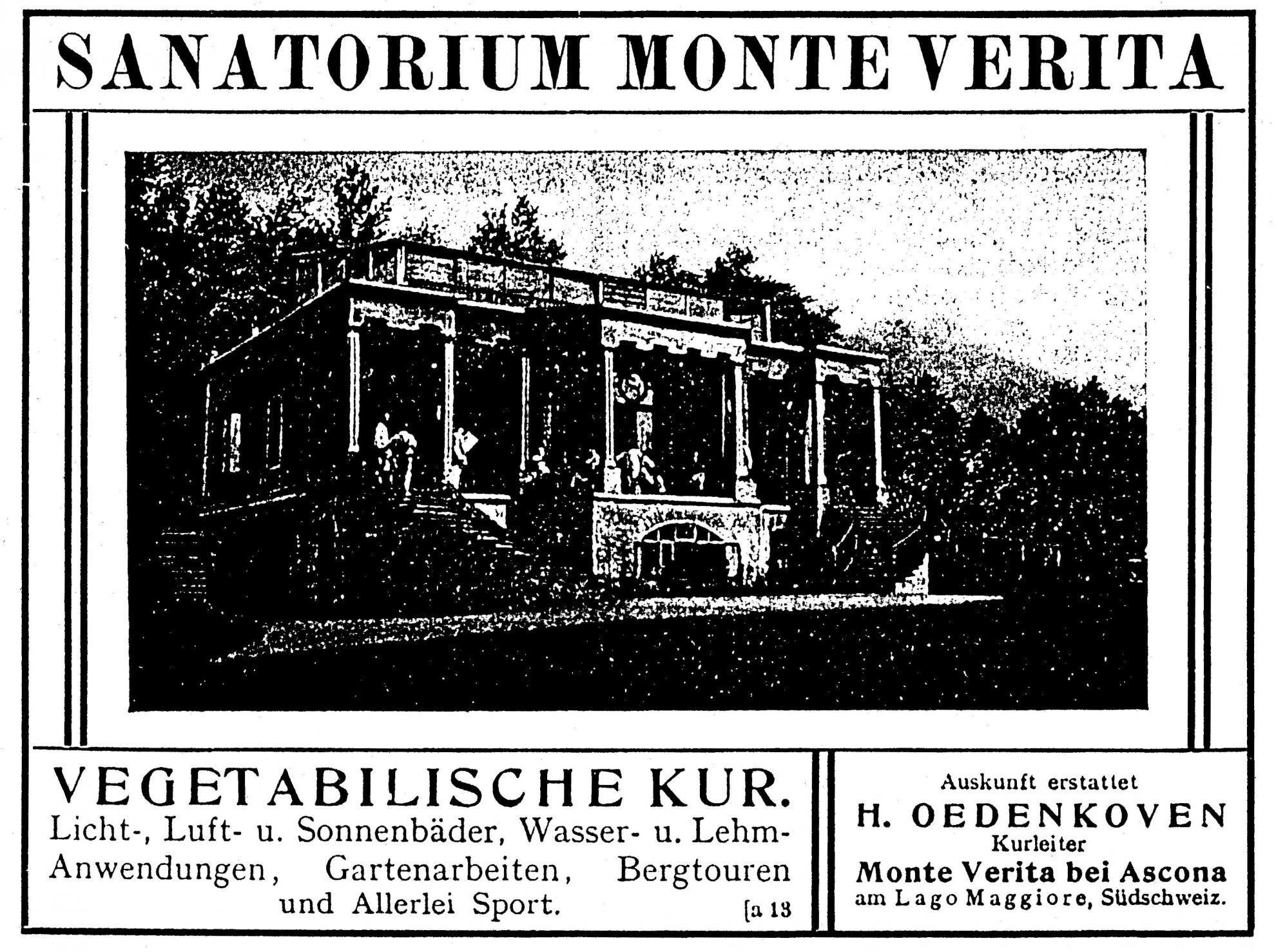 SANATORIUM MONTE VERITA

VEGETABILISCHE KUR.
Licht-, Luft- u. Sonnenbäder, Wasser- u. Lehm-Anwendungen, Gartenarbeiten, Bergtouren und Allerlei Sport. [a 13

Auskunft erstattet
H. OEDENKOVEN
Kurleiter
Monte Verita bei Ascona
am Lago Maggiore, Südschweiz.